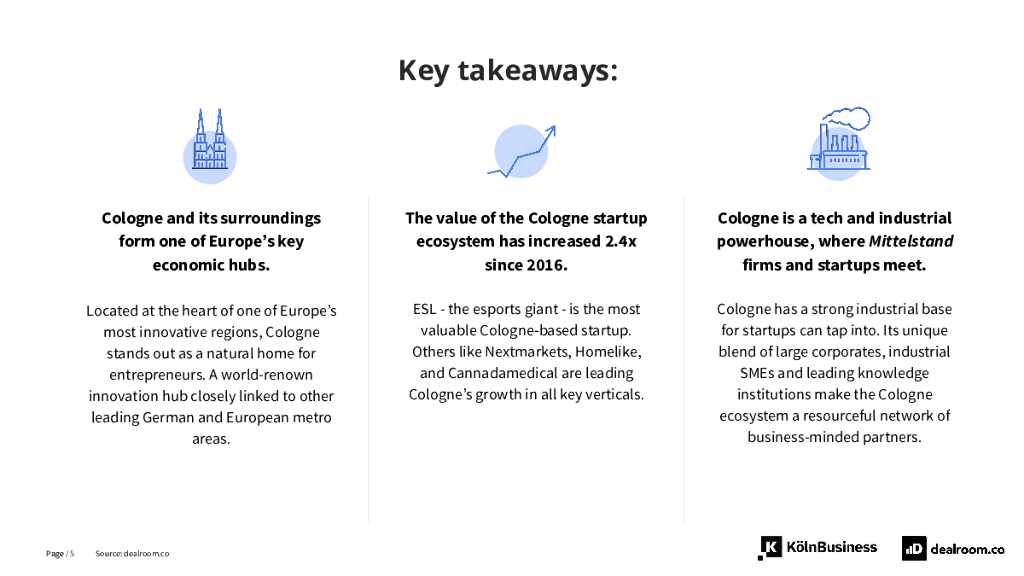 Key takeaways:

Cologne and its surroundings form one of Europe's key economic hubs.

Located at the heart of one of Europe's most innovative regions, Cologne stands out as a natural home for entrepreneurs. A world-renown innovation hub closely linked to other leading German and European metro areas.

The value of the Cologne startup ecosystem has increased 2.4x since 2016.

ESL - the esports giant - is the most valuable Cologne-based startup. Others like Nextmarkets, Homelike, and Cannadamedical are leading Cologne's growth in all key verticals.

Cologne is a tech and industrial powerhouse, where Mittelstand firms and startups meet.

Cologne has a strong industrial base for startups can tap into. Its unique blend of large corporates, industrial SMEs and leading knowledge institutions make the Cologne ecosystem a resourceful network of business-minded partners.

Page / 5 Source: dealroom.co

KölnBusiness

dealroom.co